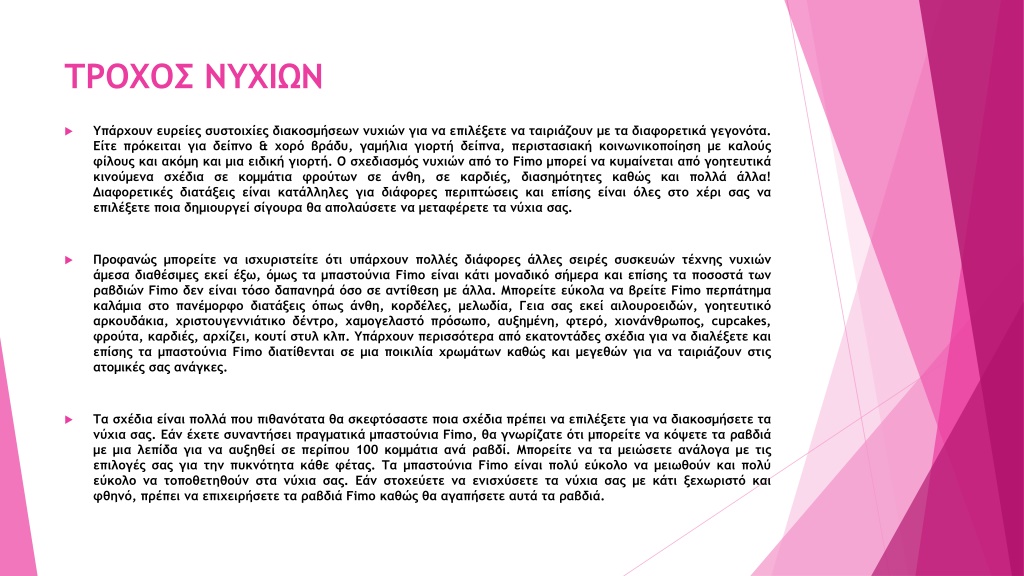 ΤΡΟΧΟΣ ΝΥΧΙΩΝ

Υπάρχουν ευρείες συστοιχίες διακοσμήσεων νυχιών για να επιλέξετε να ταιριάζουν με τα διαφορετικά γεγονότα. Είτε πρόκειται για δείπνο & χορό βράδυ, γαμήλια γιορτή δείπνα, περιστασιακή κοινωνικοποίηση με καλούς φίλους και ακόμη και μια ειδική γιορτή. Ο σχεδιασμός νυχιών από το Fimo μπορεί να κυμαίνεται από γοητευτικά κινούμενα σχέδια σε κομμάτια φρούτων σε άνθη, σε καρδιές, διασημότητες καθώς και πολλά άλλα! Διαφορετικές διατάξεις είναι κατάλληλες για διάφορες περιπτώσεις και επίσης είναι όλες στο χέρι σας να επιλέξετε ποια δημιουργεί σίγουρα θα απολαύσετε να μεταφέρετε τα νύχια σας.

Προφανώς μπορείτε να ισχυριστείτε ότι υπάρχουν πολλές διάφορες άλλες σειρές συσκευών τέχνης νυχιών άμεσα διαθέσιμες εκεί έξω, όμως τα μπαστούνια Fimo είναι κάτι μοναδικό σήμερα και επίσης τα ποσοστά των ραβδιών Fimo δεν είναι τόσο δαπανηρά όσο σε αντίθεση με άλλα. Μπορείτε εύκολα να βρείτε Fimo περπάτημα καλάμια στο πανέμορφο διατάξεις όπως άνθη, κορδέλες, μελωδία, Γεια σας εκεί αιλουροειδών, γοητευτικό αρκουδάκια, χριστουγεννιάτικο δέντρο, χαμογελαστό πρόσωπο, αυξημένη, φτερό, χιονάνθρωπος, cupcakes, φρούτα, καρδιές, αρχίζει, κουτί στυλ κλπ. Υπάρχουν περισσότερα από εκατοντάδες σχέδια για να διαλέξετε και επίσης τα μπαστούνια Fimo διατίθενται σε μια ποικιλία χρωμάτων καθώς και μεγεθών για να ταιριάζουν στις ατομικές σας ανάγκες.

Τα σχέδια είναι πολλά που πιθανότατα θα σκεφτόσαστε ποια σχέδια πρέπει να επιλέξετε για να διακοσμήσετε τα νύχια σας. Εάν έχετε συναντήσει πραγματικά μπαστούνια Fimo, θα γνωρίζατε ότι μπορείτε να κόψετε τα ραβδιά με μια λεπίδα για να αυξηθεί σε περίπου 100 κομμάτια ανά ραβδί. Μπορείτε να τα μειώσετε ανάλογα με τις επιλογές σας για την πυκνότητα κάθε φέτας. Τα μπαστούνια Fimo είναι πολύ εύκολο να μειωθούν και πολύ εύκολο να τοποθετηθούν στα νύχια σας. Εάν στοχεύετε να ενισχύσετε τα νύχια σας με κάτι ξεχωριστό και φθηνό, πρέπει να επιχειρήσετε τα ραβδιά Fimo καθώς θα αγαπήσετε αυτά τα ραβδιά.